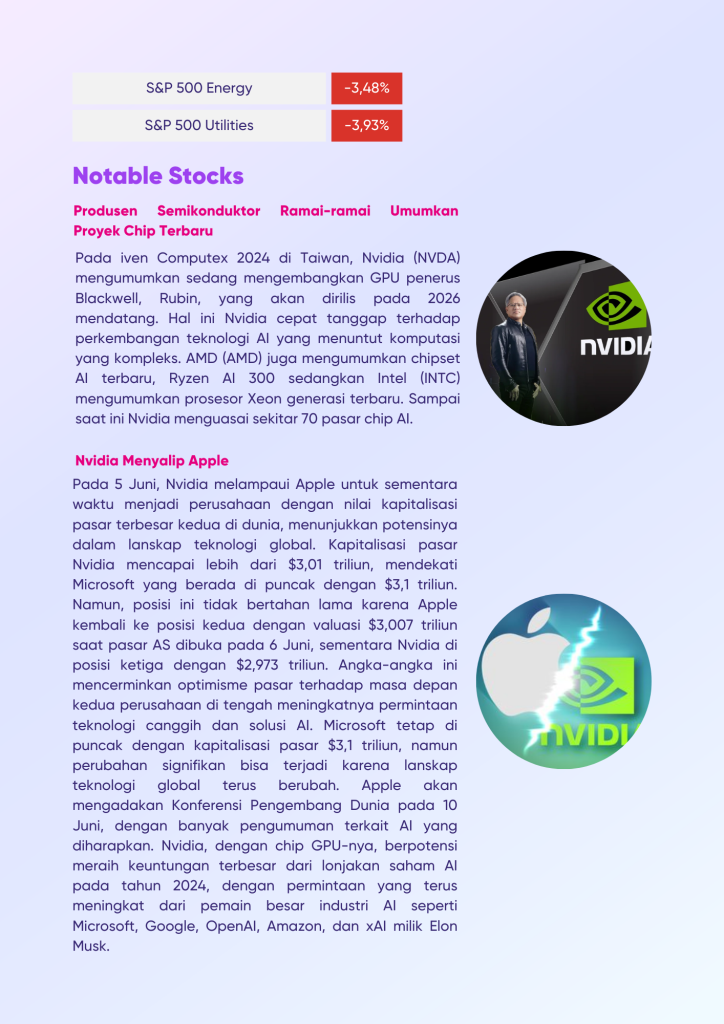 | S&P 500 Energy | -3,48% |
|---|---|
| S&P 500 Utilities | -3,93% |

Notable Stocks

Produsen Semikonduktor Ramai-ramai Umumkan Proyek Chip Terbaru

Pada iven Computex 2024 di Taiwan, Nvidia (NVDA) mengumumkan sedang mengembangkan GPU penerus Blackwell, Rubin, yang akan dirilis pada 2026 mendatang. Hal ini Nvidia cepat tanggap terhadap perkembangan teknologi AI yang menuntut komputasi yang kompleks. AMD (AMD) juga mengumumkan chipset AI terbaru, Ryzen AI 300 sedangkan Intel (INTC) mengumumkan prosesor Xeon generasi terbaru. Sampai saat ini Nvidia menguasai sekitar 70 pasar chip AI.

NVIDIA

Nvidia Menyalip Apple

Pada 5 Juni, Nvidia melampaui Apple untuk sementara waktu menjadi perusahaan dengan nilai kapitalisasi pasar terbesar kedua di dunia, menunjukkan potensinya dalam lanskap teknologi global. Kapitalisasi pasar Nvidia mencapai lebih dari $3,01 triliun, mendekati Microsoft yang berada di puncak dengan $3,1 triliun. Namun, posisi ini tidak bertahan lama karena Apple kembali ke posisi kedua dengan valuasi $3,007 triliun saat pasar AS dibuka pada 6 Juni, sementara Nvidia di posisi ketiga dengan $2,973 triliun. Angka-angka ini mencerminkan optimisme pasar terhadap masa depan kedua perusahaan di tengah meningkatnya permintaan teknologi canggih dan solusi AI. Microsoft tetap di puncak dengan kapitalisasi pasar $3,1 triliun, namun perubahan signifikan bisa terjadi karena lanskap teknologi global terus berubah. Apple akan mengadakan Konferensi Pengembang Dunia pada 10 Juni, dengan banyak pengumuman terkait AI yang diharapkan. Nvidia, dengan chip GPU-nya, berpotensi meraih keuntungan terbesar dari lonjakan saham AI pada tahun 2024, dengan permintaan yang terus meningkat dari pemain besar industri AI seperti Microsoft, Google, OpenAI, Amazon, dan xAI milik Elon Musk.

NVIDIA